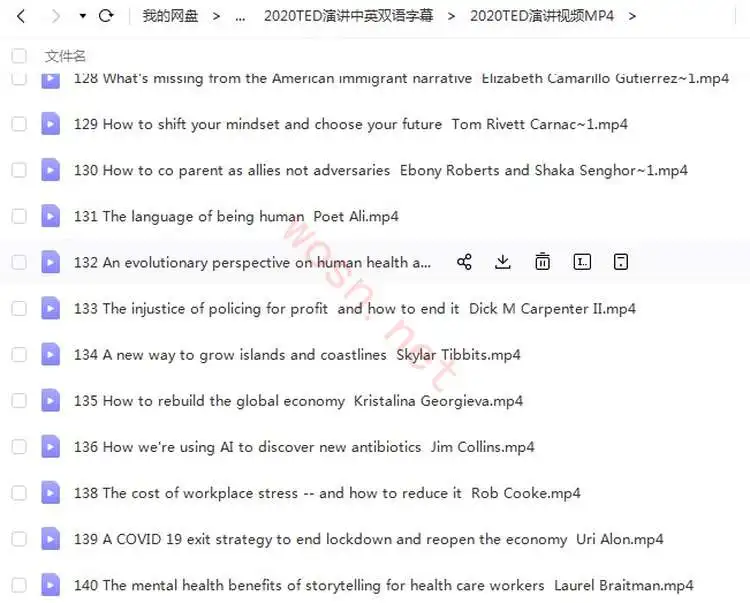 我的网盘 > ... 2020TED演讲中英双语字幕 > 2020TED演讲视频MP4 >

文件名

128 What's missing from the American immigrant narrative Elizabeth Camarillo Gutierrez~1.mp4

129 How to shift your mindset and choose your future Tom Rivett Carnac~1.mp4

130 How to co parent as allies not adversaries Ebony Roberts and Shaka Senghor~1.mp4

131 The language of being human Poet Ali.mp4

132 An evolutionary perspective on human health a...

133 The injustice of policing for profit and how to end it Dick M Carpenter II.mp4

134 A new way to grow islands and coastlines Skylar Tibbits.mp4

135 How to rebuild the global economy Kristalina Georgieva.mp4

136 How we're using AI to discover new antibiotics Jim Collins.mp4

138 The cost of workplace stress -- and how to reduce it Rob Cooke.mp4

139 A COVID 19 exit strategy to end lockdown and reopen the economy Uri Alon.mp4

140 The mental health benefits of storytelling for health care workers Laurel Braitman.mp4

wosn.net